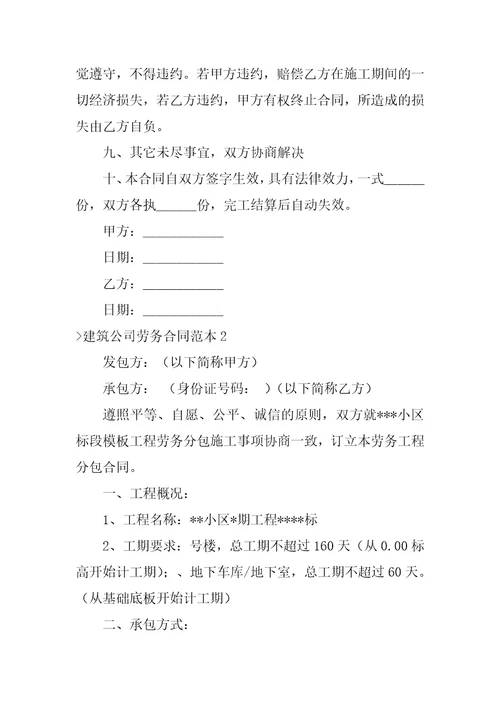 觉遵守，不得违约。若甲方违约，赔偿乙方在施工期间的一切经济损失，若乙方违约，甲方有权终止合同，所造成的损失由乙方自负。

九、其它未尽事宜，双方协商解决

十、本合同自双方签字生效，具有法律效力，一式______份，双方各执______份，完工结算后自动失效。

甲方：____________

日期：____________

乙方：____________

日期：____________

>建筑公司劳务合同范本 2

发包方：（以下简称甲方）

承包方：（身份证号码：）（以下简称乙方）

遵照平等、自愿、公平、诚信的原则，双方就***小区标段模板工程劳务分包施工事项协商一致，订立本劳务工程分包合同。

一、工程概况：

1、工程名称：**小区*期工程****标

2、工期要求：号楼，总工期不超过 160 天（从 0.00 标高开始计工期）；、地下车库/地下室，总工期不超过 60 天。（从基础底板开始计工期）

二、承包方式：